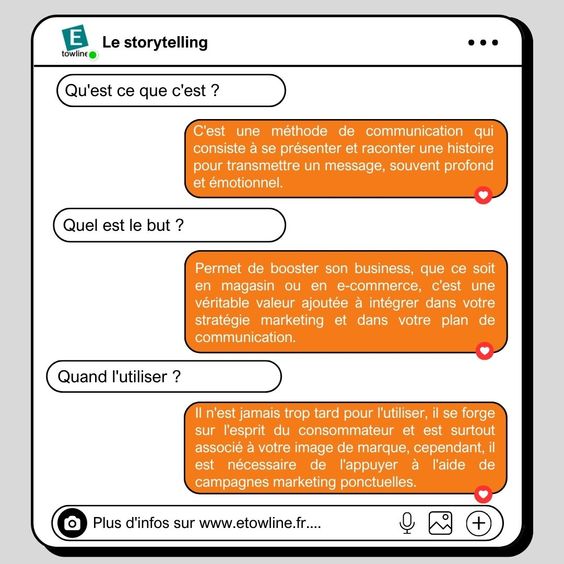 E
towline

Le storytelling

Qu'est ce que c'est ?

C'est une méthode de communication qui consiste à se présenter et raconter une histoire pour transmettre un message, souvent profond et émotionnel.

Quel est le but ?

Permet de booster son business, que ce soit en magasin ou en e-commerce, c'est une véritable valeur ajoutée à intégrer dans votre stratégie marketing et dans votre plan de communication.

Quand l'utiliser ?

Il n'est jamais trop tard pour l'utiliser, il se forge sur l'esprit du consommateur et est surtout associé à votre image de marque, cependant, il est nécessaire de l'appuyer à l'aide de campagnes marketing ponctuelles.

Plus d'infos sur www.etowline.fr....